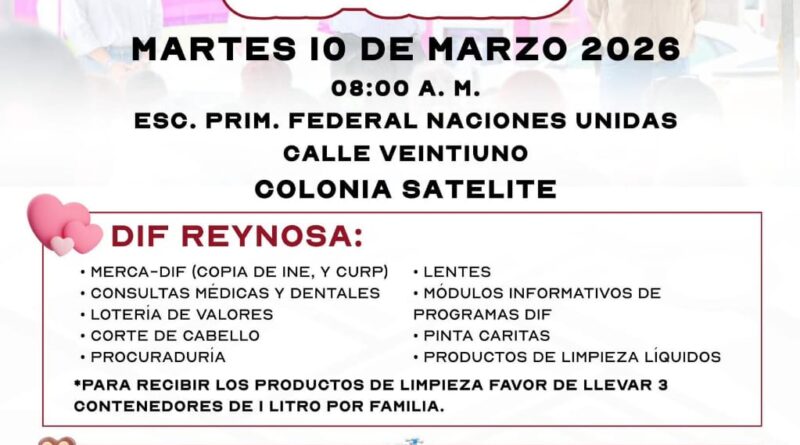 MARTES 10 DE MARZO 2026

08:00 A. M.

ESC. PRIM. FEDERAL NACIONES UNIDAS

CALLE VEINTIUNO

COLONIA SATELITE

DIF REYNOSA:

• MERCA-DIF (COPIA DE INE, Y CURP)
• CONSULTAS MÉDICAS Y DENTALES
• LOTERÍA DE VALORES
• CORTE DE CABELLO
• PROCURADURÍA

• LENTES
• MÓDULOS INFORMATIVOS DE PROGRAMAS DIF
• PINTA CARITAS
• PRODUCTOS DE LIMPIEZA LÍQUIDOS

*PARA RECIBIR LOS PRODUCTOS DE LIMPIEZA FAVOR DE LLEVAR 3 CONTENEDORES DE 1 LITRO POR FAMILIA.